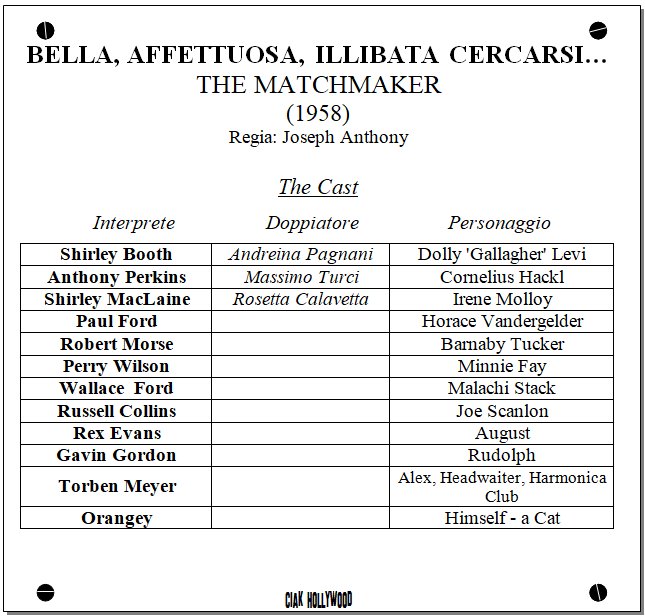 BELLA, AFFETTUOSA, ILLIBATA CERCARSI…
THE MATCHMAKER
(1958)
Regia: Joseph Anthony

The Cast

| Interprete | Doppiatore | Personaggio |
|---|---|---|
| Shirley Booth | Andreina Pagnani | Dolly 'Gallagher' Levi |
| Anthony Perkins | Massimo Turci | Cornelius Hackl |
| Shirley MacLaine | Rosetta Calavetta | Irene Molloy |
| Paul Ford | | Horace Vandergelder |
| Robert Morse | | Barnaby Tucker |
| Perry Wilson | | Minnie Fay |
| Wallace Ford | | Malachi Stack |
| Russell Collins | | Joe Scanlon |
| Rex Evans | | August |
| Gavin Gordon | | Rudolph |
| Torben Meyer | | Alex, Headwaiter, Harmonica Club |
| Orangey | | Himself - a Cat |

CIAK HOLLYWOOD